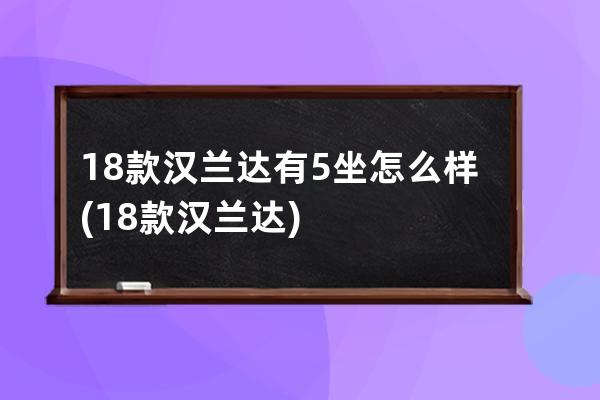 18款汉兰达有5坐怎么样(18款汉兰达)